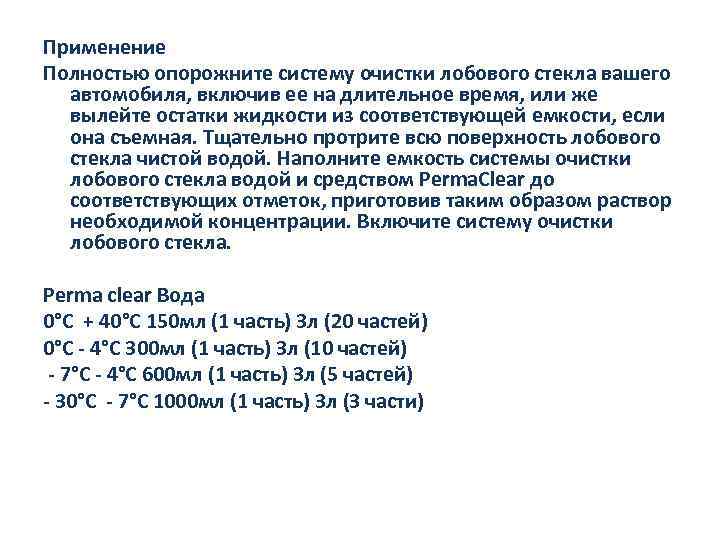 Применение

Полностью опорожните систему очистки лобового стекла вашего автомобиля, включив ее на длительное время, или же вылейте остатки жидкости из соответствующей емкости, если она съемная. Тщательно протрите всю поверхность лобового стекла чистой водой. Наполните емкость системы очистки лобового стекла водой и средством PermaClear до соответствующих отметок, приготовив таким образом раствор необходимой концентрации. Включите систему очистки лобового стекла.

Perma clear Вода
0°C + 40°C 150мл (1 часть) 3л (20 частей)
0°C - 4°C 300мл (1 часть) 3л (10 частей)
- 7°C - 4°C 600мл (1 часть) 3л (5 частей)
- 30°C - 7°C 1000мл (1 часть) 3л (3 части)